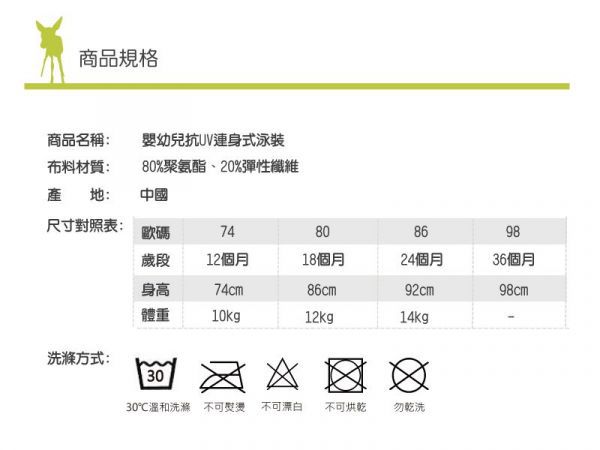 商品規格

商品名稱: 嬰幼兒抗UV連身式泳裝
布料材質: 80%聚氨酯、20%彈性纖維
產 地: 中國
尺寸對照表:

| 歐碼 | 74 | 80 | 86 | 98 |
|---|---|---|---|---|
| 歲段 | 12個月 | 18個月 | 24個月 | 36個月 |
| 身高 | 74cm | 86cm | 92cm | 98cm |
| 體重 | 10kg | 12kg | 14kg | - |

洗滌方式:

30

30°C溫和洗滌 不可熨燙 不可漂白 不可烘乾 勿乾洗